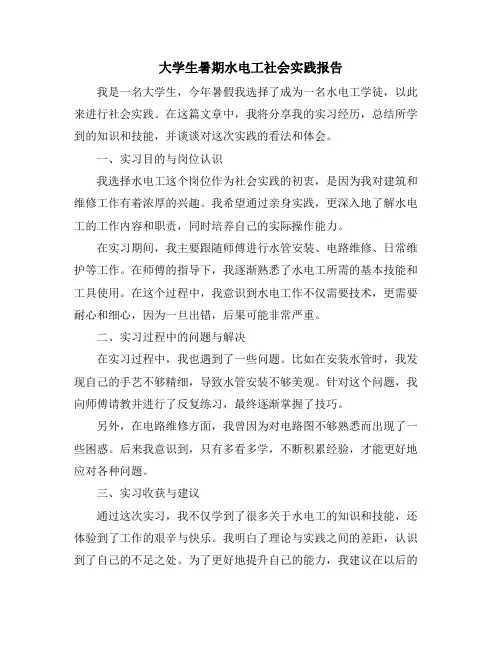 大学生暑期水电工社会实践报告

我是一名大学生，今年暑假我选择了成为一名水电工学徒，以此来进行社会实践。在这篇文章中，我将分享我的实习经历，总结所学到的知识和技能，并谈谈对这次实践的看法和体会。

一、实习目的与岗位认识

我选择水电工这个岗位作为社会实践的初衷，是因为我对建筑和维修工作有着浓厚的兴趣。我希望通过亲身实践，更深入地了解水电工的工作内容和职责，同时培养自己的实际操作能力。

在实习期间，我主要跟随师傅进行水管安装、电路维修、日常维护等工作。在师傅的指导下，我逐渐熟悉了水电工所需的基本技能和工具使用。在这个过程中，我意识到水电工作不仅需要技术，更需要耐心和细心，因为一旦出错，后果可能非常严重。

二、实习过程中的问题与解决

在实习过程中，我也遇到了一些问题。比如在安装水管时，我发现自己的手艺不够精细，导致水管安装不够美观。针对这个问题，我向师傅请教并进行了反复练习，最终逐渐掌握了技巧。

另外，在电路维修方面，我曾因为对电路图不够熟悉而出现了一些困惑。后来我意识到，只有多看多学，不断积累经验，才能更好地应对各种问题。

三、实习收获与建议

通过这次实习，我不仅学到了很多关于水电工的知识和技能，还体验到了工作的艰辛与快乐。我明白了理论与实践之间的差距，认识到了自己的不足之处。为了更好地提升自己的能力，我建议在以后的